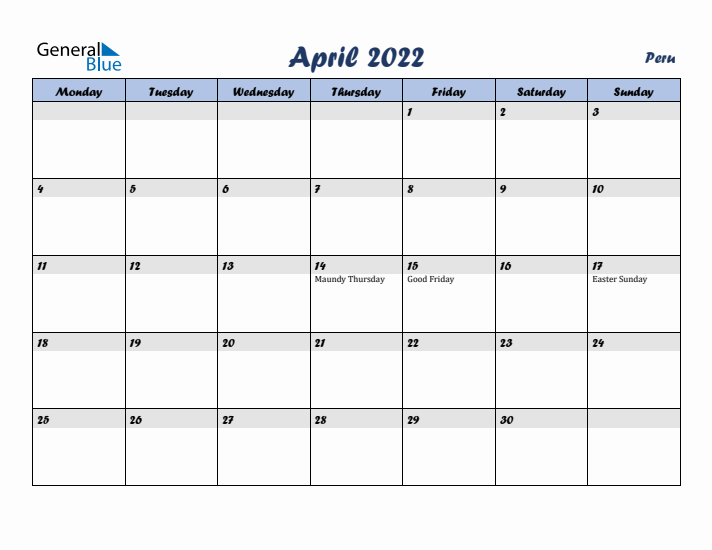 General Blue

April 2022

Peru

| Monday | Tuesday | Wednesday | Thursday | Friday | Saturday | Sunday |
|---|---|---|---|---|---|---|
| | | | | 1 | 2 | 3 |
| 4 | 5 | 6 | 7 | 8 | 9 | 10 |
| 11 | 12 | 13 | 14 Maundy Thursday | 15 Good Friday | 16 | 17 Easter Sunday |
| 18 | 19 | 20 | 21 | 22 | 23 | 24 |
| 25 | 26 | 27 | 28 | 29 | 30 | |